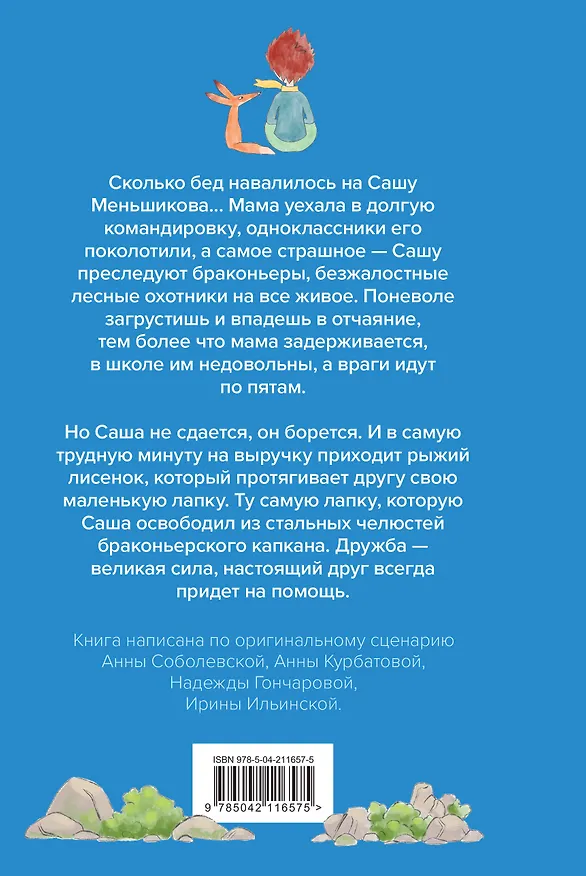 Сколько бед навалилось на Сашу Меньшикова... Мама уехала в долгую командировку, одноклассники его поколотили, а самое страшное — Сашу преследуют браконьеры, безжалостные лесные охотники на все живое. Поневоле загрустишь и впадешь в отчаяние, тем более что мама задерживается, в школе им недовольны, а враги идут по пятам.

Но Саша не сдается, он борется. И в самую трудную минуту на выручку приходит рыжий лисенок, который протягивает другу свою маленькую лапку. Ту самую лапку, которую Саша освободил из стальных челюстей браконьерского капкана. Дружба — великая сила, настоящий друг всегда придет на помощь.

Книга написана по оригинальному сценарию Анны Соболевской, Анны Курбатовой, Надежды Гончаровой, Ирины Ильинской.

ISBN 978-5-04-211657-5

9 785042 116575 >